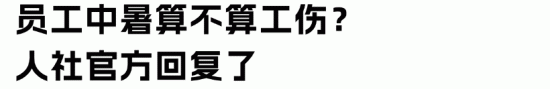 员工中暑算不算工伤？
人社官方回复了